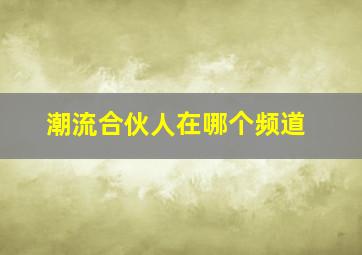 潮流合伙人在哪个频道